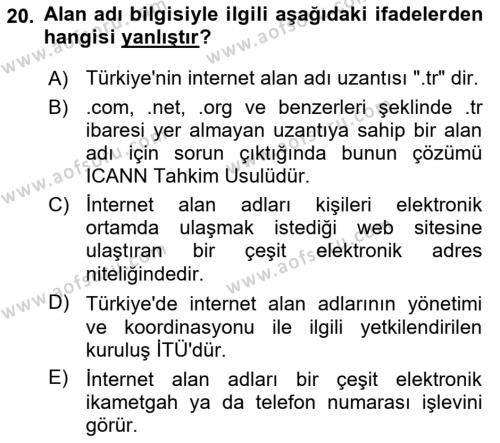 20. Alan adı bilgisiyle ilgili aşağıdaki ifadelerden hangisi yanlıştır?

A) Türkiye'nin internet alan adı uzantısı ".tr" dir.

B) .com, .net, .org ve benzerleri şeklinde .tr ibaresi yer almayan uzantıya sahip bir alan adı için sorun çıktığında bunun çözümü ICANN Tahkim Usulüdür.

C) İnternet alan adları kişileri elektronik ortamda ulaşmak istediği web sitesine ulaştıran bir çeşit elektronik adres niteliğindedir.

D) Türkiye'de internet alan adlarının yönetimi ve koordinasyonu ile ilgili yetkilendirilen kuruluş İTÜ'dür.

E) İnternet alan adları bir çeşit elektronik ikametgah ya da telefon numarası işlevini görür.

www.aofsoru.com